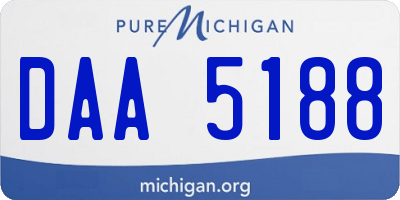 PURE MICHIGAN

DAA 5188

michigan.org